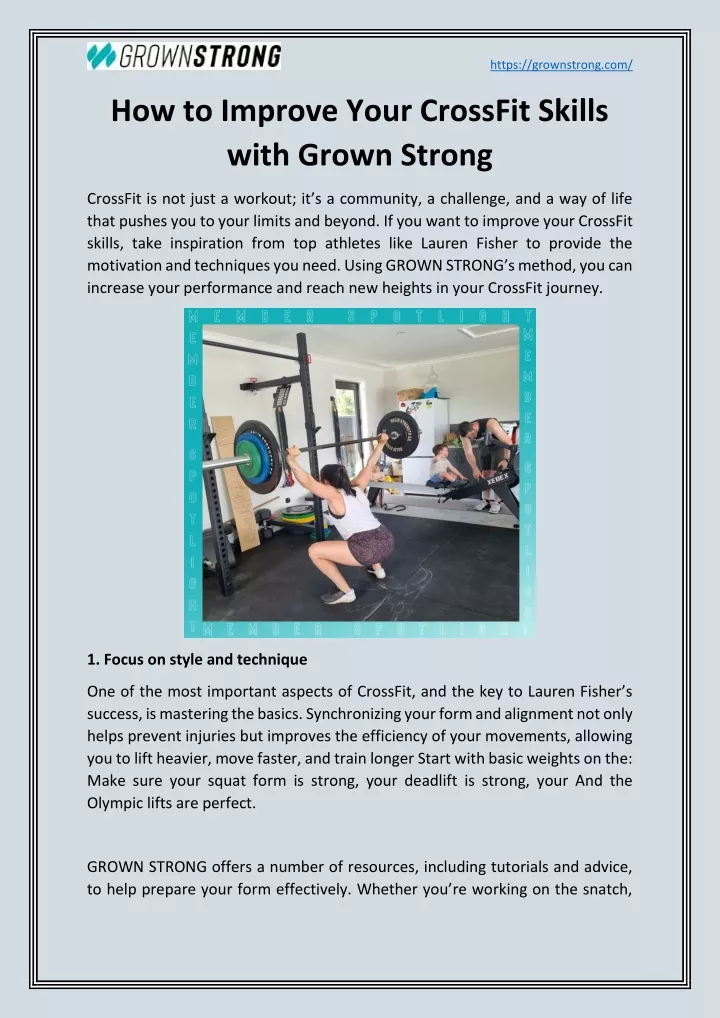 GROWNSTRONG

https://grownstrong.com/

How to Improve Your CrossFit Skills with Grown Strong

CrossFit is not just a workout; it's a community, a challenge, and a way of life that pushes you to your limits and beyond. If you want to improve your CrossFit skills, take inspiration from top athletes like Lauren Fisher to provide the motivation and techniques you need. Using GROWN STRONG's method, you can increase your performance and reach new heights in your CrossFit journey.

MEMBER SPOTLIGHT
MEMBER SPOTLIGHT
MEMBER SPOTLIGHT
MEMBER SPOTLIGHT

XEBEX

1. Focus on style and technique

One of the most important aspects of CrossFit, and the key to Lauren Fisher's success, is mastering the basics. Synchronizing your form and alignment not only helps prevent injuries but improves the efficiency of your movements, allowing you to lift heavier, move faster, and train longer Start with basic weights on the: Make sure your squat form is strong, your deadlift is strong, your And the Olympic lifts are perfect.

GROWN STRONG offers a number of resources, including tutorials and advice, to help prepare your form effectively. Whether you're working on the snatch,